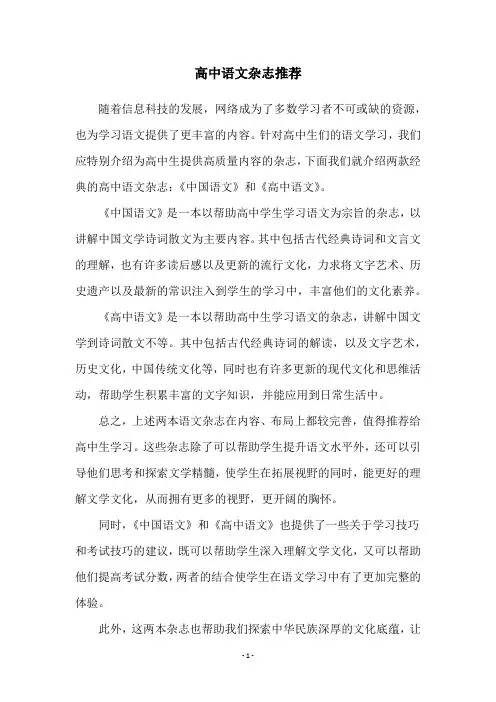 高中语文杂志推荐

随着信息科技的发展，网络成为了多数学习者不可或缺的资源，也为学习语文提供了更丰富的内容。针对高中生们的语文学习，我们应特别介绍为高中生提供高质量内容的杂志，下面我们就介绍两款经典的高中语文杂志：《中国语文》和《高中语文》。

《中国语文》是一本以帮助高中学生学习语文为宗旨的杂志，以讲解中国文学诗词散文为主要内容。其中包括古代经典诗词和文言文的理解，也有许多读后感以及更新的流行文化，力求将文字艺术、历史遗产以及最新的常识注入到学生的学习中，丰富他们的文化素养。

《高中语文》是一本以帮助高中生学习语文的杂志，讲解中国文学到诗词散文不等。其中包括古代经典诗词的解读，以及文字艺术，历史文化，中国传统文化等，同时也有许多更新的现代文化和思维活动，帮助学生积累丰富的文字知识，并能应用到日常生活中。

总之，上述两本语文杂志在内容、布局上都较完善，值得推荐给高中生学习。这些杂志除了可以帮助学生提升语文水平外，还可以引导他们思考和探索文学精髓，使学生在拓展视野的同时，能更好的理解文学文化，从而拥有更多的视野，更开阔的胸怀。

同时，《中国语文》和《高中语文》也提供了一些关于学习技巧和考试技巧的建议，既可以帮助学生深入理解文学文化，又可以帮助他们提高考试分数，两者的结合使学生在语文学习中有了更加完整的体验。

此外，这两本杂志也帮助我们探索中华民族深厚的文化底蕴，让

- 1 -